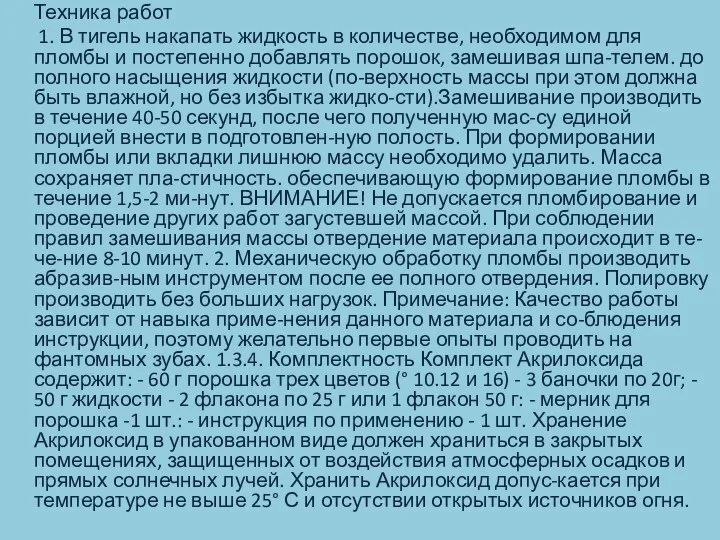 Техника работ

1. В тигель накапать жидкость в количестве, необходимом для пломбы и постепенно добавлять порошок, замешивая шпа-телем. до полного насыщения жидкости (по-верхность массы при этом должна быть влажной, но без избытка жидко-сти).Замешивание производить в течение 40-50 секунд, после чего полученную мас-су единой порцией внести в подготовлен-ную полость. При формировании пломбы или вкладки лишнюю массу необходимо удалить. Масса сохраняет пла-стичность. обеспечивающую формирование пломбы в течение 1,5-2 ми-нут. ВНИМАНИЕ! Не допускается пломбирование и проведение других работ загустевшей массой. При соблюдении правил замешивания массы отвердение материала происходит в те-че-ние 8-10 минут. 2. Механическую обработку пломбы производить абразив-ным инструментом после ее полного отвердения. Полировку производить без больших нагрузок. Примечание: Качество работы зависит от навыка приме-нения данного материала и со-блюдения инструкции, поэтому желательно первые опыты проводить на фантомных зубах. 1.3.4. Комплектность Комплект Акрилоксида содержит: - 60 г порошка трех цветов (° 10.12 и 16) - 3 баночки по 20г; - 50 г жидкости - 2 флакона по 25 г или 1 флакон 50 г: - мерник для порошка -1 шт.: - инструкция по применению - 1 шт. Хранение Акрилоксид в упакованном виде должен храниться в закрытых помещениях, защищенных от воздействия атмосферных осадков и прямых солнечных лучей. Хранить Акрилоксид допус-кается при температуре не выше 25° С и отсутствии открытых источников огня.